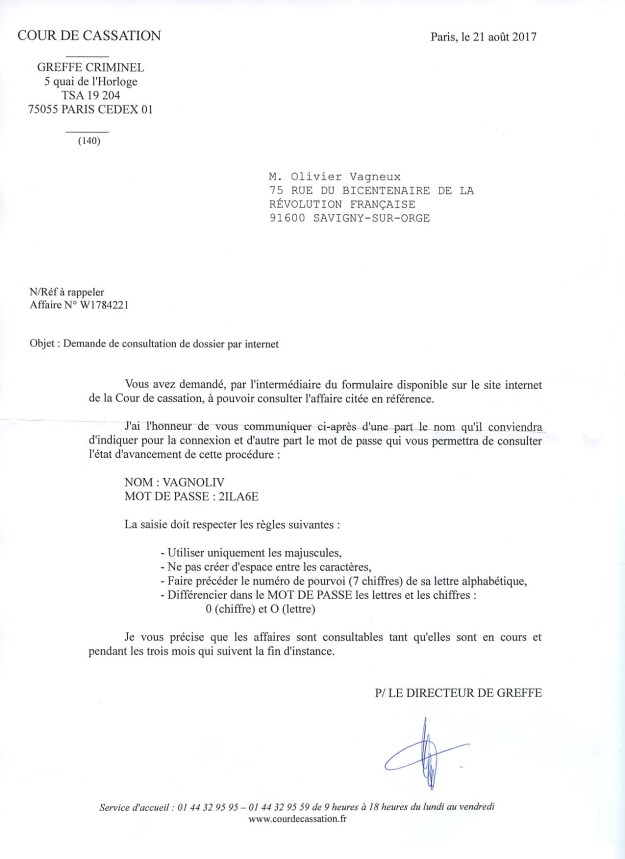 COUR DE CASSATION

Paris, le 21 août 2017

GREFFE CRIMINEL
5 quai de l'Horloge
TSA 19 204
75055 PARIS CEDEX 01

(140)

M. Olivier Vagneux
75 RUE DU BICENTENAIRE DE LA
RÉVOLUTION FRANÇAISE
91600 SAVIGNY-SUR-ORGE

N/Réf à rappeler
Affaire N° W1784221

Objet : Demande de consultation de dossier par internet

Vous avez demandé, par l'intermédiaire du formulaire disponible sur le site internet de la Cour de cassation, à pouvoir consulter l'affaire citée en référence.

J'ai l'honneur de vous communiquer ci-après d'une part le nom qu'il conviendra d'indiquer pour la connexion et d'autre part le mot de passe qui vous permettra de consulter l'état d'avancement de cette procédure :

NOM : VAGNOLIV
MOT DE PASSE : 2ILA6E

La saisie doit respecter les règles suivantes :

- Utiliser uniquement les majuscules,
- Ne pas créer d'espace entre les caractères,
- Faire précéder le numéro de pourvoi (7 chiffres) de sa lettre alphabétique,
- Différencier dans le MOT DE PASSE les lettres et les chiffres :
0 (chiffre) et O (lettre)

Je vous précise que les affaires sont consultables tant qu'elles sont en cours et pendant les trois mois qui suivent la fin d'instance.

P/ LE DIRECTEUR DE GREFFE

Service d'accueil : 01 44 32 95 95 – 01 44 32 95 59 de 9 heures à 18 heures du lundi au vendredi
www.courdecassation.fr